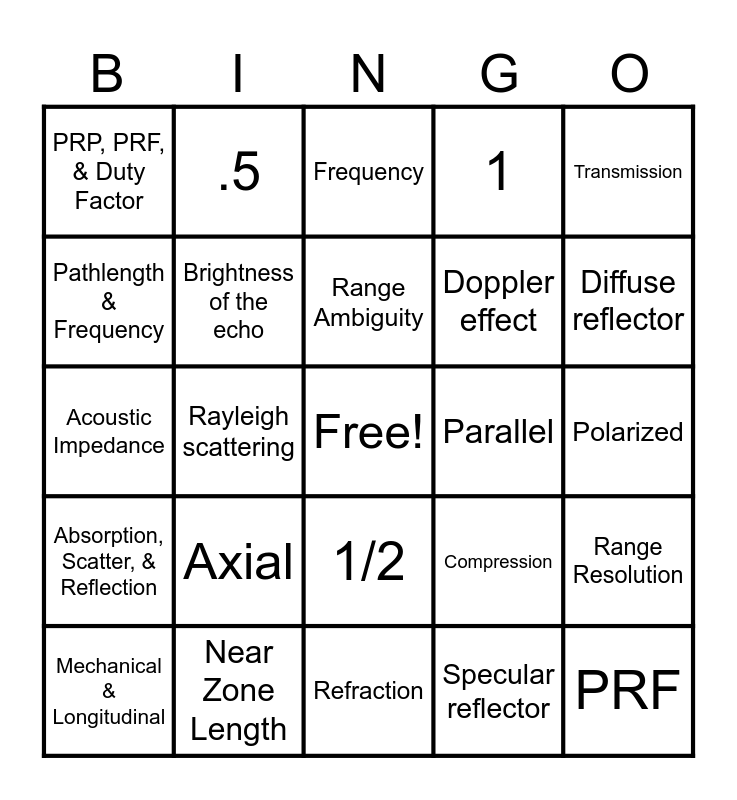 | B | I | N | G | O |
|---|---|---|---|---|
| PRP, PRF, & Duty Factor | .5 | Frequency | 1 | Transmission |
| Pathlength & Frequency | Brightness of the echo | Range Ambiguity | Doppler effect | Diffuse reflector |
| Acoustic Impedance | Rayleigh scattering | Free! | Parallel | Polarized |
| Absorption, Scatter, & Reflection | Axial | 1/2 | Compression | Range Resolution |
| Mechanical & Longitudinal | Near Zone Length | Refraction | Specular reflector | PRF |